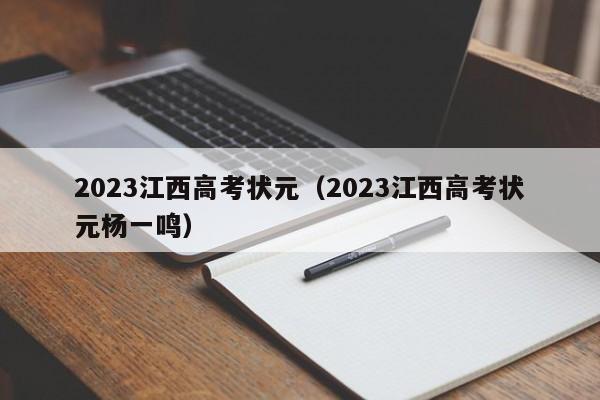 2023江西高考状元（2023江西高考状元杨一鸣）